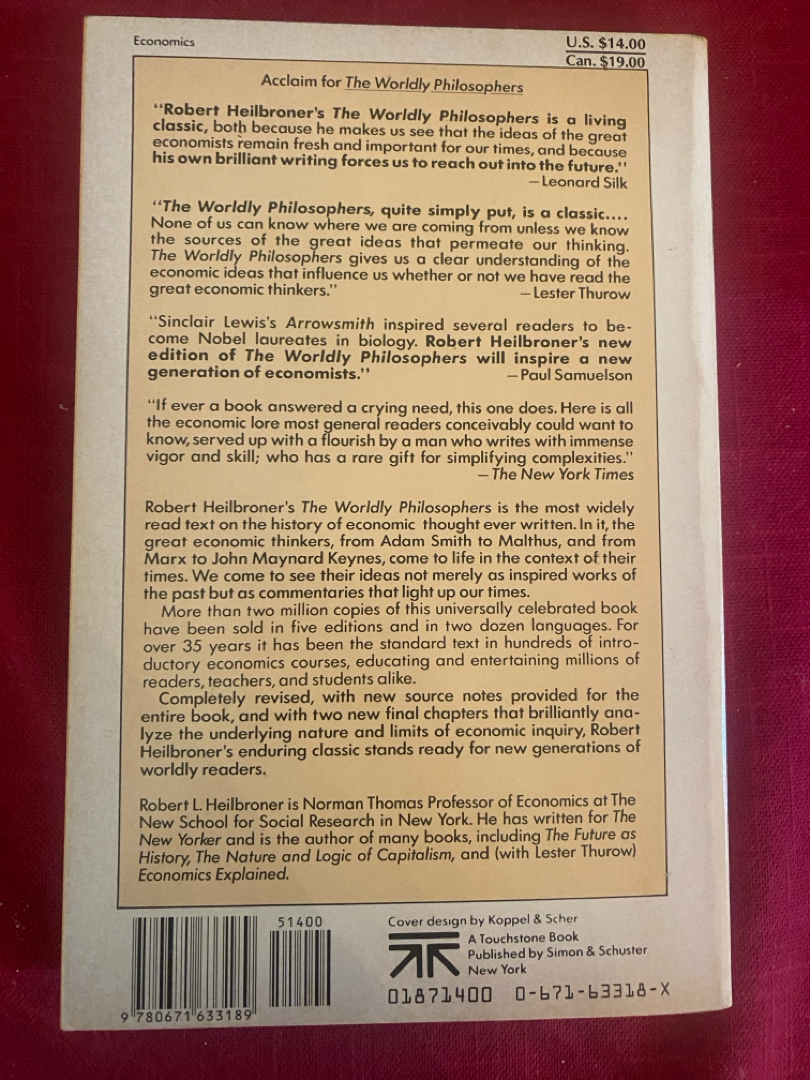 Economics

U.S. $14.00
Can. $19.00

Acclaim for The Worldly Philosophers

"Robert Heilbroner's The Worldly Philosophers is a living classic, both because he makes us see that the ideas of the great economists remain fresh and important for our times, and because his own brilliant writing forces us to reach out into the future."
—Leonard Silk

"The Worldly Philosophers, quite simply put, is a classic.... None of us can know where we are coming from unless we know the sources of the great ideas that permeate our thinking. The Worldly Philosophers gives us a clear understanding of the economic ideas that influence us whether or not we have read the great economic thinkers."
—Lester Thurow

"Sinclair Lewis's Arrowsmith inspired several readers to become Nobel laureates in biology. Robert Heilbroner's new edition of The Worldly Philosophers will inspire a new generation of economists."
—Paul Samuelson

"If ever a book answered a crying need, this one does. Here is all the economic lore most general readers conceivably could want to know, served up with a flourish by a man who writes with immense vigor and skill; who has a rare gift for simplifying complexities."
—The New York Times

Robert Heilbroner's The Worldly Philosophers is the most widely read text on the history of economic thought ever written. In it, the great economic thinkers, from Adam Smith to Malthus, and from Marx to John Maynard Keynes, come to life in the context of their times. We come to see their ideas not merely as inspired works of the past but as commentaries that light up our times.

More than two million copies of this universally celebrated book have been sold in five editions and in two dozen languages. For over 35 years it has been the standard text in hundreds of introductory economics courses, educating and entertaining millions of readers, teachers, and students alike.

Completely revised, with new source notes provided for the entire book, and with two new final chapters that brilliantly analyze the underlying nature and limits of economic inquiry, Robert Heilbroner's enduring classic stands ready for new generations of worldly readers.

Robert L. Heilbroner is Norman Thomas Professor of Economics at The New School for Social Research in New York. He has written for The New Yorker and is the author of many books, including The Future as History, The Nature and Logic of Capitalism, and (with Lester Thurow) Economics Explained.

51400

9 780671 633189

Cover design by Koppel & Scher

A Touchstone Book
Published by Simon & Schuster
New York

01871400 0-671-63318-X